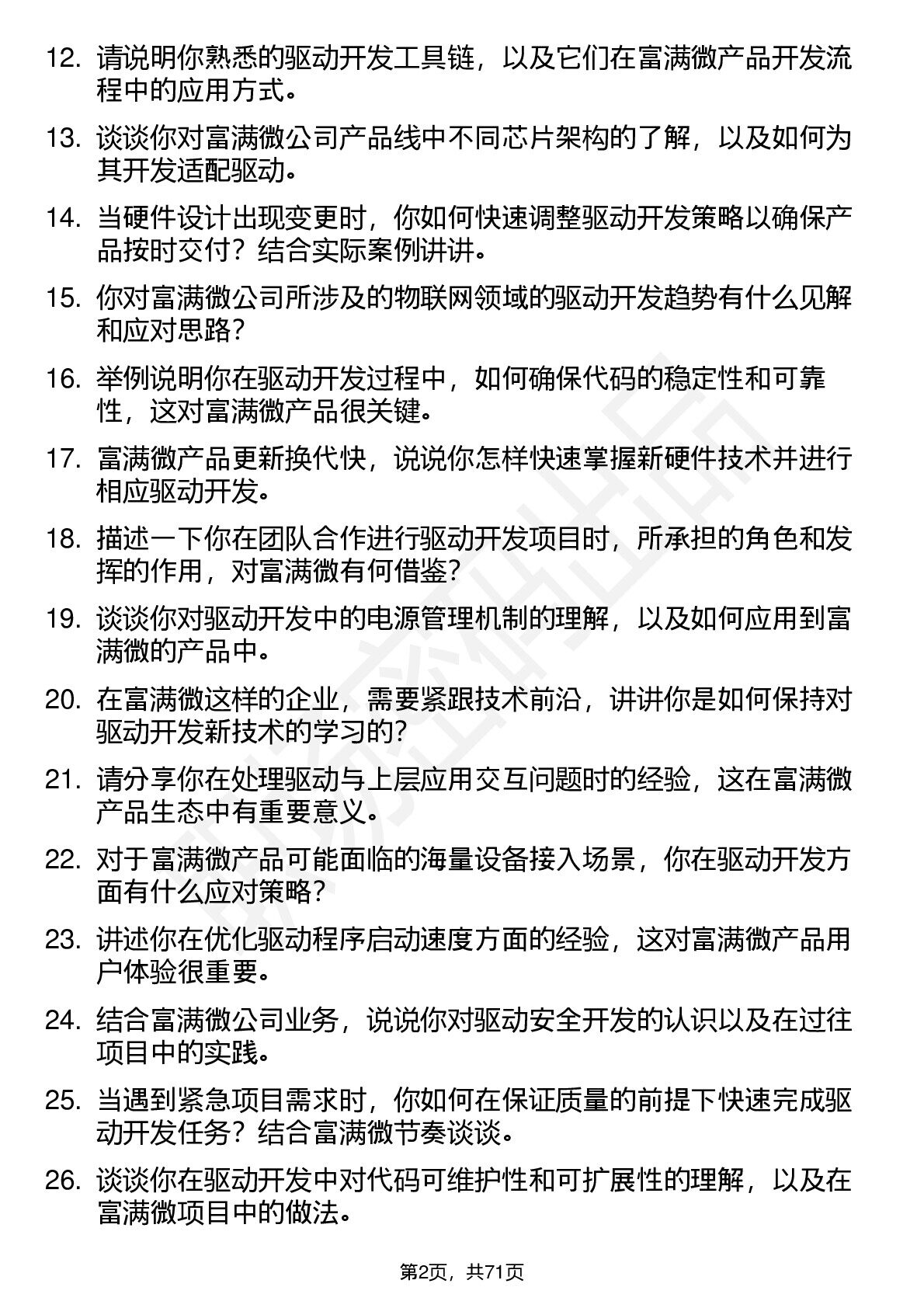 12. 请说明你熟悉的驱动开发工具链，以及它们在富满微产品开发流程中的应用方式。

13. 谈谈你对富满微公司产品线中不同芯片架构的了解，以及如何为其开发适配驱动。

14. 当硬件设计出现变更时，你如何快速调整驱动开发策略以确保产品按时交付？结合实际案例讲讲。

15. 你对富满微公司所涉及的物联网领域的驱动开发趋势有什么见解和应对思路？

16. 举例说明你在驱动开发过程中，如何确保代码的稳定性和可靠性，这对富满微产品很关键。

17. 富满微产品更新换代快，说说你怎样快速掌握新硬件技术并进行相应驱动开发。

18. 描述一下你在团队合作进行驱动开发项目时，所承担的角色和发挥的作用，对富满微有何借鉴？

19. 谈谈你对驱动开发中的电源管理机制的理解，以及如何应用到富满微的产品中。

20. 在富满微这样的企业，需要紧跟技术前沿，讲讲你是如何保持对驱动开发新技术的学习的？

21. 请分享你在处理驱动与上层应用交互问题时的经验，这在富满微产品生态中有重要意义。

22. 对于富满微产品可能面临的海量设备接入场景，你在驱动开发方面有什么应对策略？

23. 讲述你在优化驱动程序启动速度方面的经验，这对富满微产品用户体验很重要。

24. 结合富满微公司业务，说说你对驱动安全开发的认识以及在过往项目中的实践。

25. 当遇到紧急项目需求时，你如何在保证质量的前提下快速完成驱动开发任务？结合富满微节奏谈谈。

26. 谈谈你在驱动开发中对代码可维护性和可扩展性的理解，以及在富满微项目中的做法。

第2页，共71页